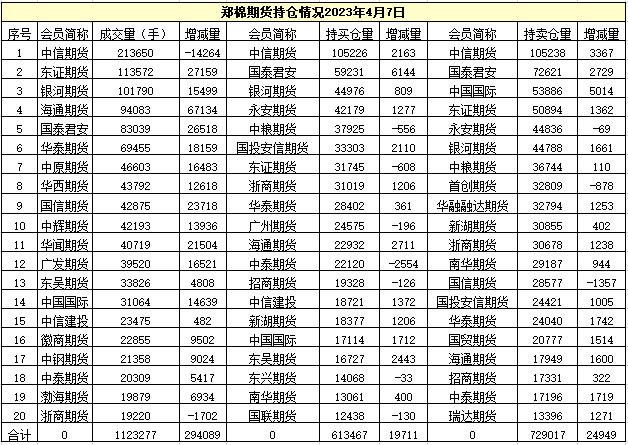 郑棉期货持仓情况2023年4月7日

| 序号 | 会员简称 | 成交量（手） | 增减量 | 会员简称 | 持买仓量 | 增减量 | 会员简称 | 持卖仓量 | 增减量 |
|---|---|---|---|---|---|---|---|---|---|
| 1 | 中信期货 | 213650 | -14264 | 中信期货 | 105226 | 2163 | 中信期货 | 105238 | 3367 |
| 2 | 东证期货 | 113572 | 27159 | 国泰君安 | 59231 | 6144 | 国泰君安 | 72621 | 2729 |
| 3 | 银河期货 | 101790 | 15499 | 银河期货 | 44976 | 809 | 中国国际 | 53886 | 5014 |
| 4 | 海通期货 | 94083 | 67134 | 永安期货 | 42179 | 1277 | 东证期货 | 50894 | 1362 |
| 5 | 国泰君安 | 83039 | 26518 | 中粮期货 | 37925 | -556 | 永安期货 | 44836 | -69 |
| 6 | 华泰期货 | 69455 | 18159 | 国投安信期货 | 33303 | 2110 | 银河期货 | 44788 | 1661 |
| 7 | 中原期货 | 46603 | 16483 | 东证期货 | 31745 | -608 | 中粮期货 | 36744 | 110 |
| 8 | 华西期货 | 43792 | 12618 | 浙商期货 | 31019 | 1206 | 首创期货 | 32809 | -878 |
| 9 | 国信期货 | 42875 | 23718 | 华泰期货 | 28402 | 361 | 华融融达期货 | 32794 | 1253 |
| 10 | 中辉期货 | 42193 | 13936 | 广州期货 | 24575 | -196 | 新湖期货 | 30855 | 402 |
| 11 | 华闻期货 | 40719 | 21504 | 海通期货 | 22932 | 2711 | 浙商期货 | 30678 | 1238 |
| 12 | 广发期货 | 39520 | 16521 | 中泰期货 | 22120 | -2554 | 南华期货 | 29187 | 944 |
| 13 | 东吴期货 | 33826 | 4808 | 招商期货 | 19328 | -126 | 国信期货 | 28577 | -1357 |
| 14 | 中国国际 | 31064 | 14639 | 中信建投 | 18721 | 1372 | 国投安信期货 | 24421 | 1005 |
| 15 | 中信建投 | 23475 | 482 | 新湖期货 | 18377 | 1206 | 华泰期货 | 24040 | 1742 |
| 16 | 徽商期货 | 22855 | 9502 | 中国国际 | 17114 | 1712 | 国贸期货 | 20777 | 1514 |
| 17 | 中钢期货 | 21358 | 9024 | 东吴期货 | 16727 | 2443 | 海通期货 | 17949 | 1600 |
| 18 | 中泰期货 | 20309 | 5417 | 东兴期货 | 14068 | -33 | 招商期货 | 17331 | 322 |
| 19 | 渤海期货 | 19879 | 6934 | 南华期货 | 13061 | 400 | 中泰期货 | 17196 | 1719 |
| 20 | 浙商期货 | 19220 | -1702 | 国联期货 | 12438 | -130 | 瑞达期货 | 13396 | 1271 |
| 合计 | 0 | 1123277 | 294089 | 0 | 613467 | 19711 | 0 | 729017 | 24949 |